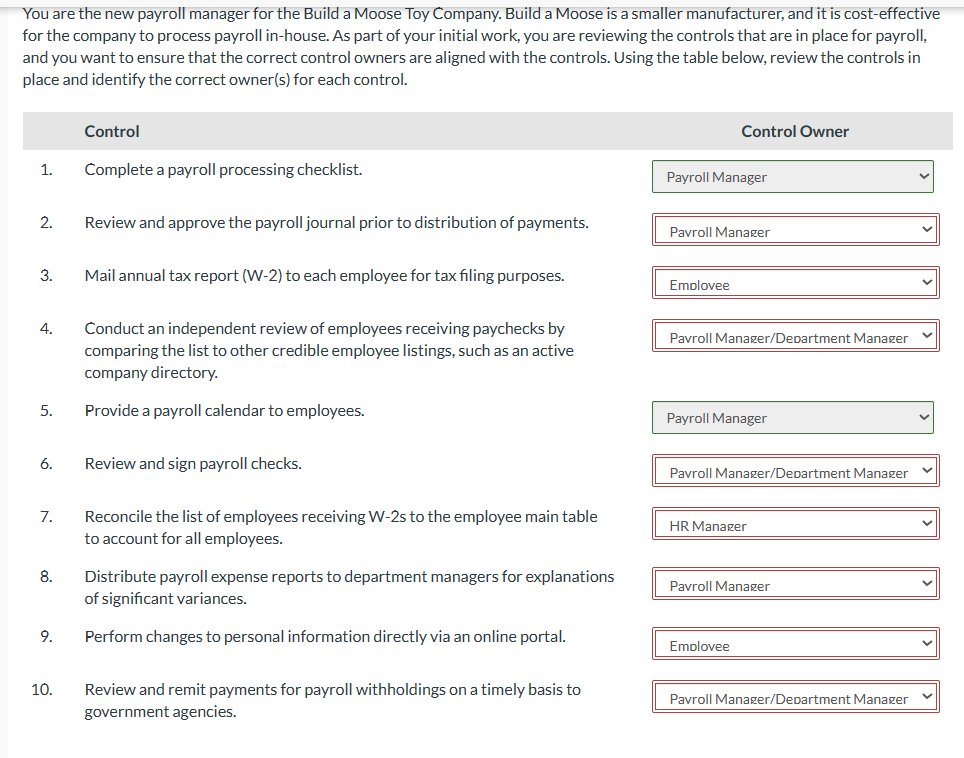 You are the new payroll manager for the Build a Moose Toy Company. Build a Moose is a smaller manufacturer, and it is cost-effective for the company to process payroll in-house. As part of your initial work, you are reviewing the controls that are in place for payroll, and you want to ensure that the correct control owners are aligned with the controls. Using the table below, review the controls in place and identify the correct owner(s) for each control.

| | Control | Control Owner |
|---|---|---|
| 1. | Complete a payroll processing checklist. | Payroll Manager |
| 2. | Review and approve the payroll journal prior to distribution of payments. | Payroll Manager |
| 3. | Mail annual tax report (W-2) to each employee for tax filing purposes. | Employee |
| 4. | Conduct an independent review of employees receiving paychecks by comparing the list to other credible employee listings, such as an active company directory. | Payroll Manager/Department Manager |
| 5. | Provide a payroll calendar to employees. | Payroll Manager |
| 6. | Review and sign payroll checks. | Payroll Manager/Department Manager |
| 7. | Reconcile the list of employees receiving W-2s to the employee main table to account for all employees. | HR Manager |
| 8. | Distribute payroll expense reports to department managers for explanations of significant variances. | Payroll Manager |
| 9. | Perform changes to personal information directly via an online portal. | Employee |
| 10. | Review and remit payments for payroll withholdings on a timely basis to government agencies. | Payroll Manager/Department Manager |